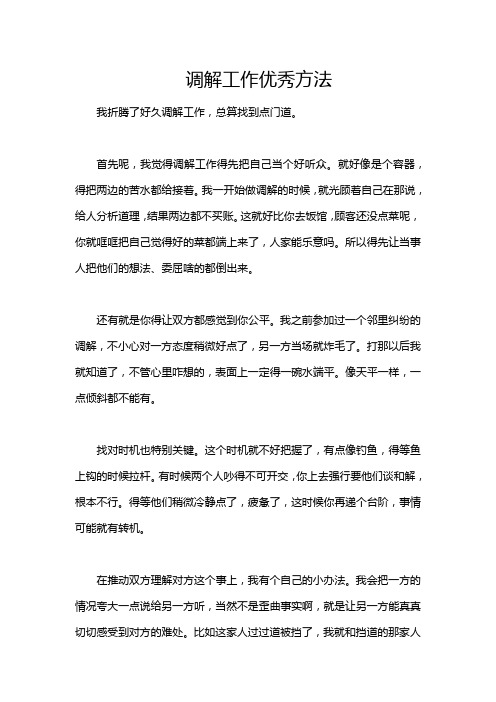 调解工作优秀方法

我折腾了好久调解工作，总算找到点门道。

首先呢，我觉得调解工作得先把自己当个好听众。就好像是个容器，得把两边的苦水都给接着。我一开始做调解的时候，就光顾着自己在那说，给人分析道理，结果两边都不买账。这就好比你去饭馆，顾客还没点菜呢，你就哐哐把自己觉得好的菜都端上来了，人家能乐意吗。所以得先让当事人把他们的想法、委屈啥的都倒出来。

还有就是你得让双方都感觉到你公平。我之前参加过一个邻里纠纷的调解，不小心对一方态度稍微好点了，另一方当场就炸毛了。打那以后我就知道了，不管心里咋想的，表面上一定得一碗水端平。像天平一样，一点倾斜都不能有。

找对时机也特别关键。这个时机就不好把握了，有点像钓鱼，得等鱼上钩的时候拉杆。有时候两个人吵得不可开交，你上去强行要他们谈和解，根本不行。得等他们稍微冷静点了，疲惫了，这时候你再递个台阶，事情可能就有转机。

在推动双方理解对方这个事上，我有个自己的小办法。我会把一方的情况夸大一点说给另一方听，当然不是歪曲事实啊，就是让另一方能真真切切感受到对方的难处。比如这家人过过道被挡了，我就和挡道的那家人